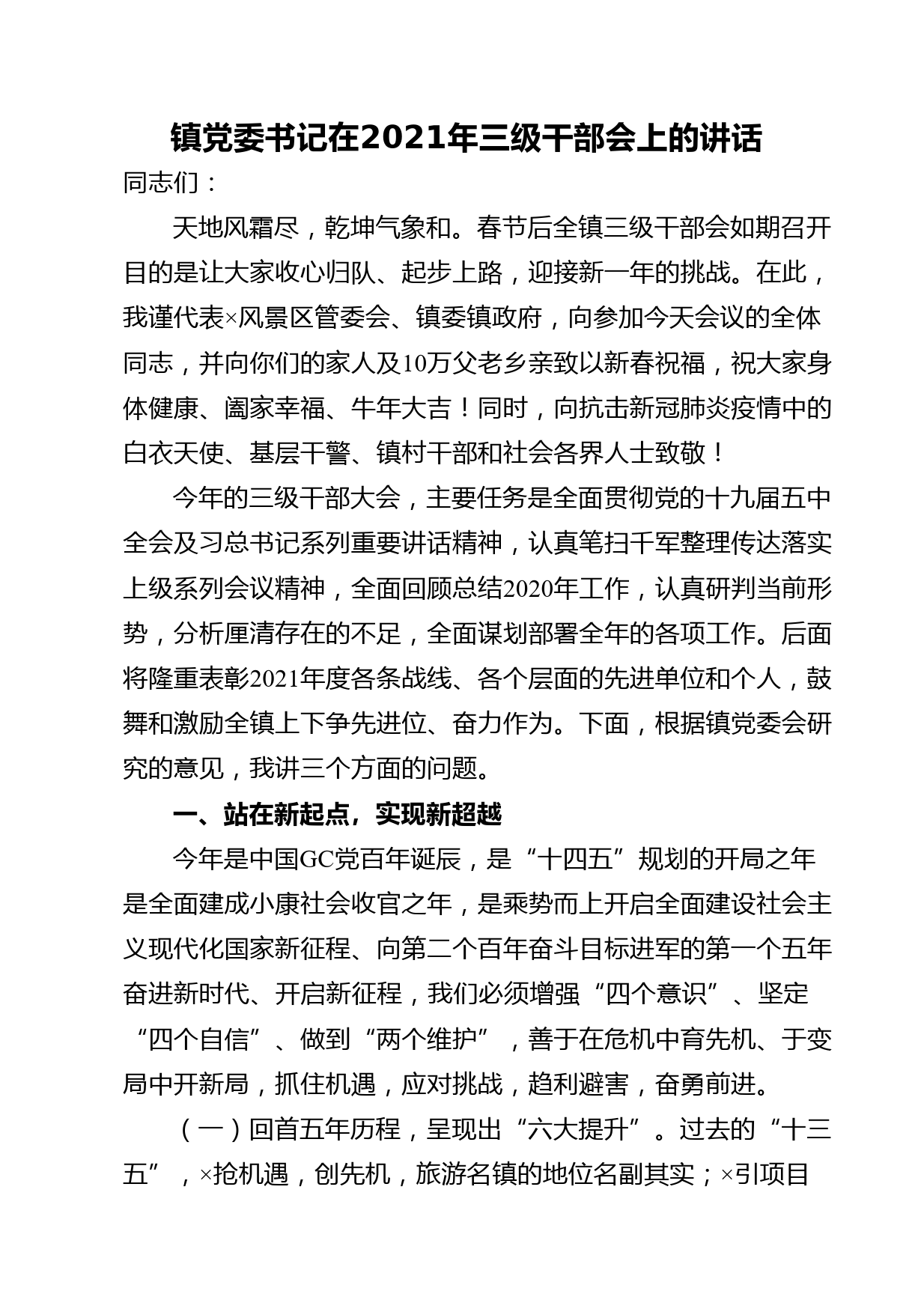 镇党委书记在2021年三级干部会上的讲话

同志们：

天地风霜尽，乾坤气象和。春节后全镇三级干部会如期召开目的是让大家收心归队、起步上路，迎接新一年的挑战。在此，我谨代表×风景区管委会、镇委镇政府，向参加今天会议的全体同志，并向你们的家人及10万父老乡亲致以新春祝福，祝大家身体健康、阖家幸福、牛年大吉！同时，向抗击新冠肺炎疫情中的白衣天使、基层干警、镇村干部和社会各界人士致敬！

今年的三级干部大会，主要任务是全面贯彻党的十九届五中全会及习总书记系列重要讲话精神，认真笔扫千军整理传达落实上级系列会议精神，全面回顾总结2020年工作，认真研判当前形势，分析厘清存在的不足，全面谋划部署全年的各项工作。后面将隆重表彰2021年度各条战线、各个层面的先进单位和个人，鼓舞和激励全镇上下争先进位、奋力作为。下面，根据镇党委会研究的意见，我讲三个方面的问题。

一、站在新起点，实现新超越

今年是中国GC党百年诞辰，是“十四五”规划的开局之年是全面建成小康社会收官之年，是乘势而上开启全面建设社会主义现代化国家新征程、向第二个百年奋斗目标进军的第一个五年奋进新时代、开启新征程，我们必须增强“四个意识”、坚定“四个自信”、做到“两个维护”，善于在危机中育先机、于变局中开新局，抓住机遇，应对挑战，趋利避害，奋勇前进。

（一）回首五年历程，呈现出“六大提升”。过去的“十三五”，×抢机遇，创先机，旅游名镇的地位名副其实；×引项目